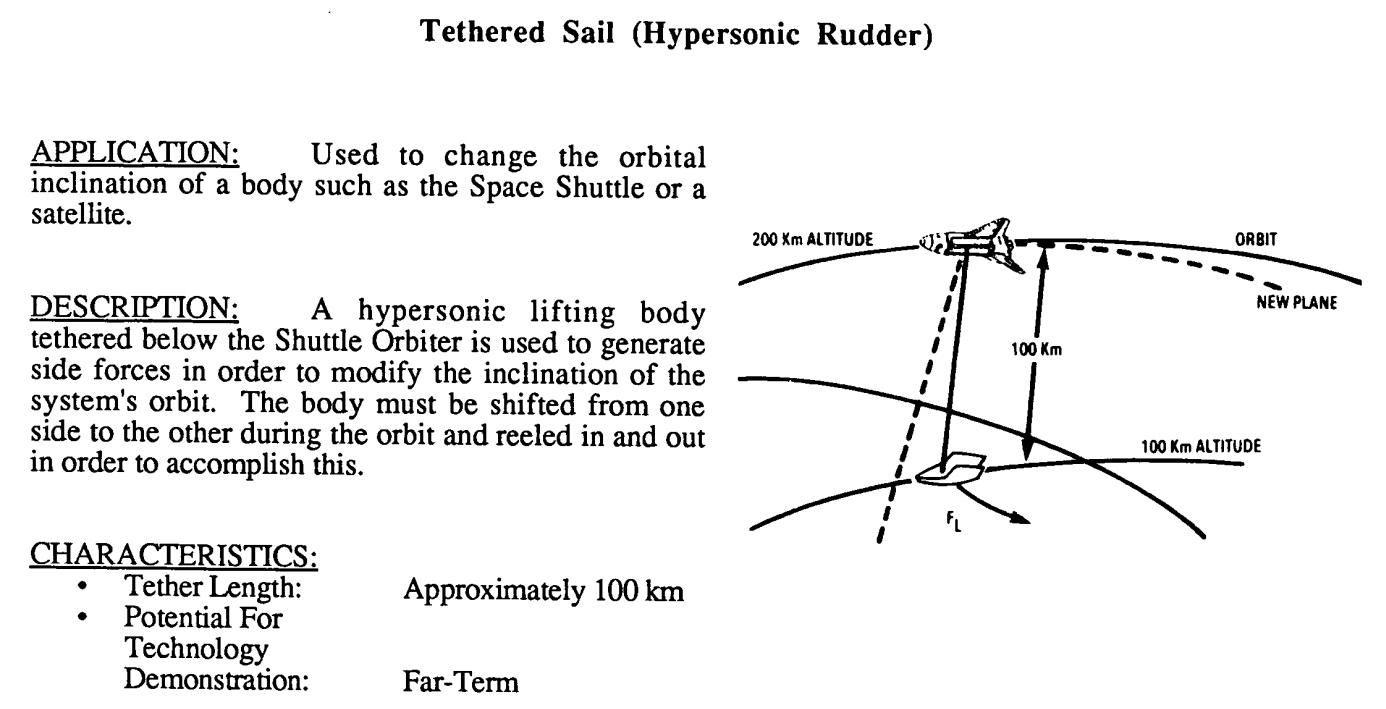 Tethered Sail (Hypersonic Rudder)

APPLICATION: Used to change the orbital inclination of a body such as the Space Shuttle or a satellite.

DESCRIPTION: A hypersonic lifting body tethered below the Shuttle Orbiter is used to generate side forces in order to modify the inclination of the system's orbit. The body must be shifted from one side to the other during the orbit and reeled in and out in order to accomplish this.

CHARACTERISTICS:
• Tether Length: Approximately 100 km
• Potential For Technology Demonstration: Far-Term

200 Km ALTITUDE
ORBIT
NEW PLANE
100 Km
100 Km ALTITUDE
$F_L$